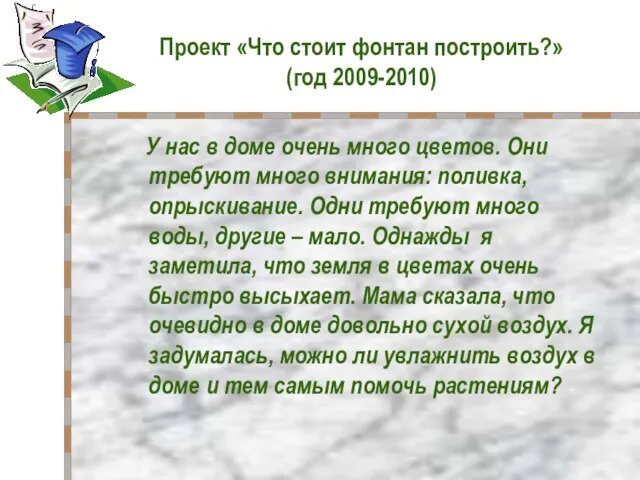 Проект «Что стоит фонтан построить?»
(год 2009-2010)

У нас в доме очень много цветов. Они требуют много внимания: поливка, опрыскивание. Одни требуют много воды, другие – мало. Однажды я заметила, что земля в цветах очень быстро высыхает. Мама сказала, что очевидно в доме довольно сухой воздух. Я задумалась, можно ли увлажнить воздух в доме и тем самым помочь растениям?